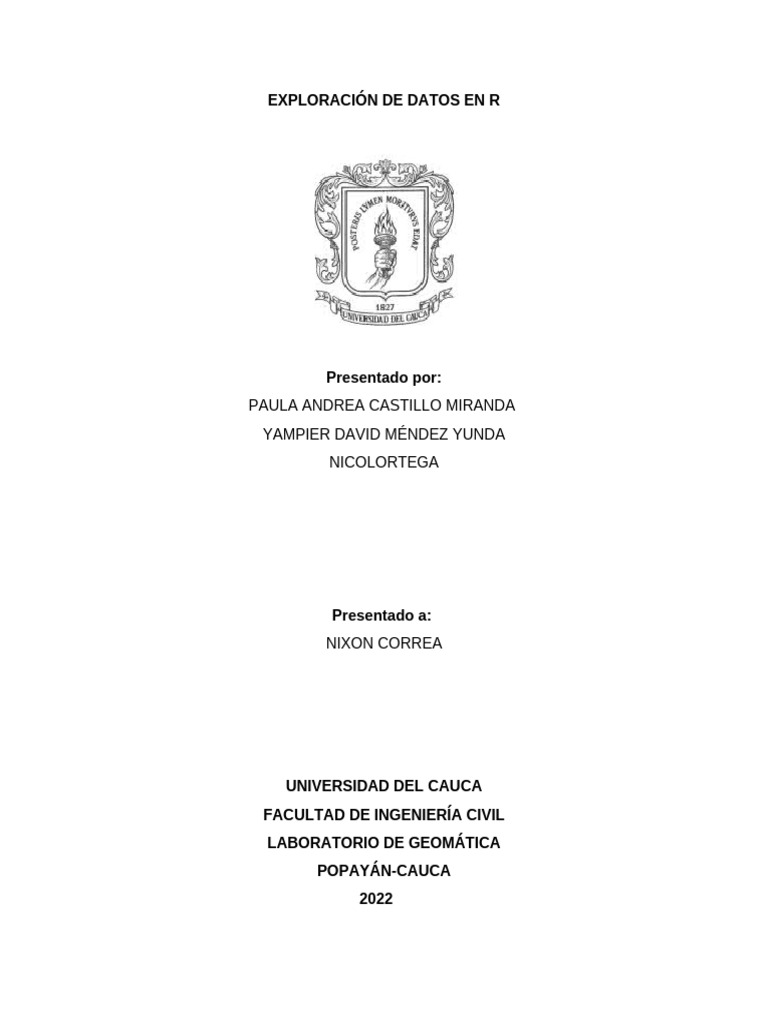 EXPLORACIÓN DE DATOS EN R

POSTERIS LVMEN MORITVRVS EDAT
1827
UNIVERSIDAD DEL CAUCA

Presentado por:
PAULA ANDREA CASTILLO MIRANDA
YAMPIER DAVID MÉNDEZ YUNDA
NICOLORTEGA

Presentado a:
NIXON CORREA

UNIVERSIDAD DEL CAUCA
FACULTAD DE INGENIERÍA CIVIL
LABORATORIO DE GEOMÁTICA
POPAYÁN-CAUCA
2022